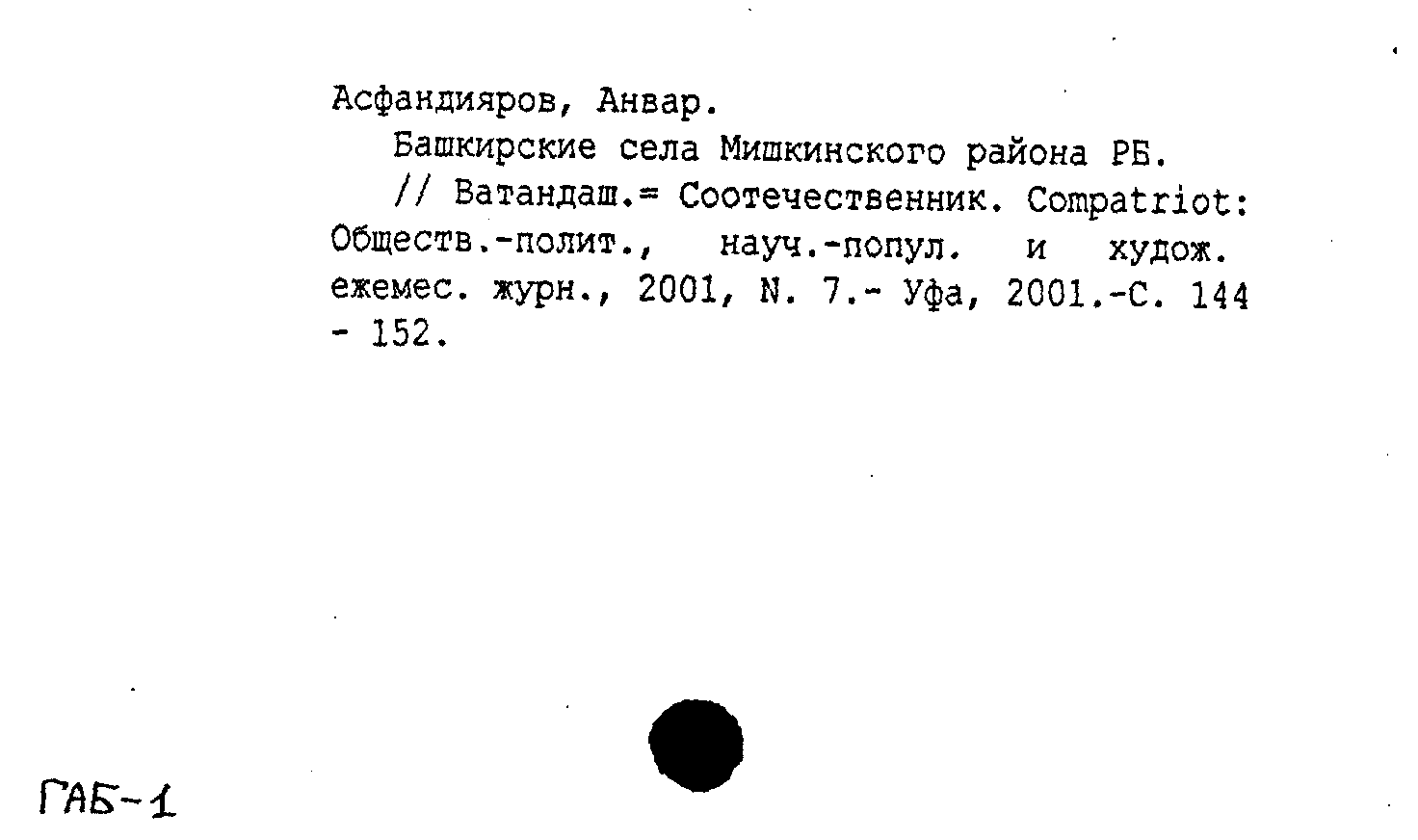 Асфандияров, Анвар.

Башкирские села Мишкинского района РБ.

// Ватандаш.= Соотечественник. Compatriot: Обществ.-полит., науч.-попул. и худож. ежемес. журн., 2001, N. 7.- Уфа, 2001.-С. 144 - 152.

ГАБ-1